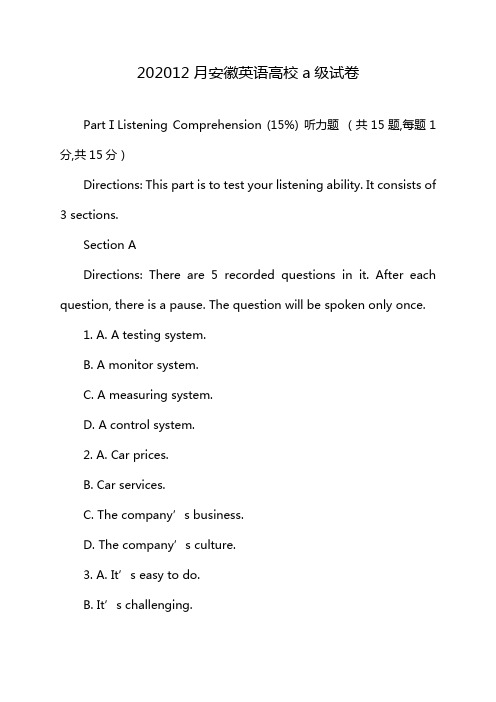 202012 月安徽英语高校 a 级试卷

Part I Listening Comprehension (15%) 听力题 （共 15 题,每题 1 分,共 15 分）

Directions: This part is to test your listening ability. It consists of 3 sections.

Section A

Directions: There are 5 recorded questions in it. After each question, there is a pause. The question will be spoken only once.

1. A. A testing system.

B. A monitor system.

C. A measuring system.

D. A control system.

2. A. Car prices.

B. Car services.

C. The company’s business.

D. The company’s culture.

3. A. It’s easy to do.

B. It’s challenging.